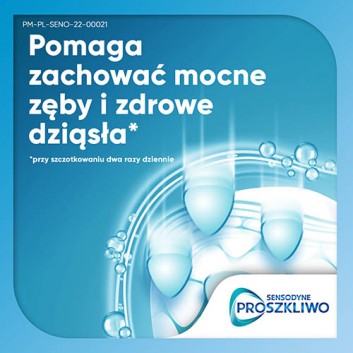 PM-PL-SENO-22-00021

Pomaga zachować mocne zęby i zdrowe dziąsła*

*przy szczotkowaniu dwa razy dziennie

SENSODYNE
PROSZKLIWO